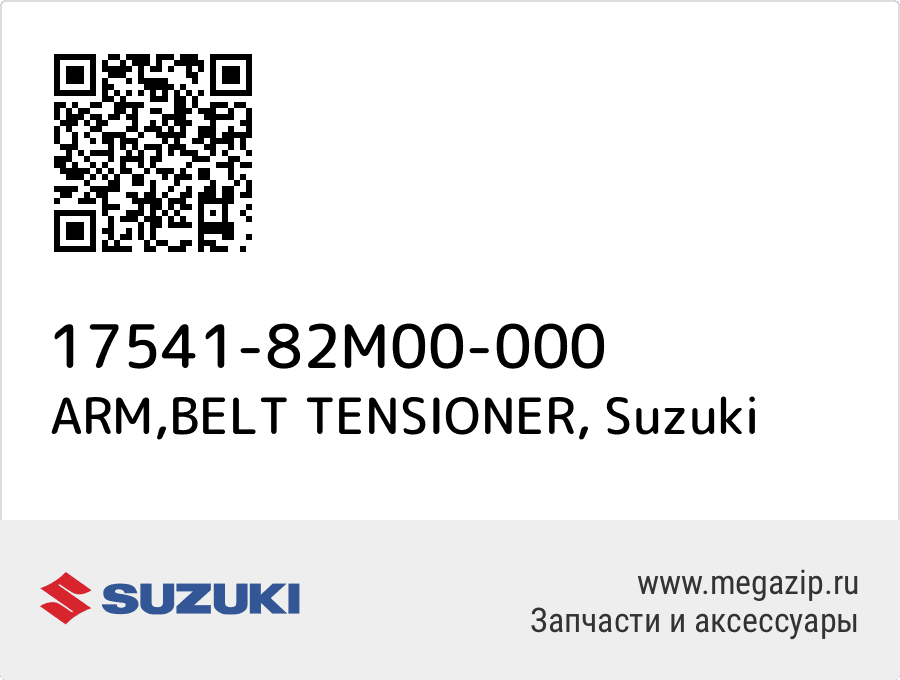 17541-82M00-000
ARM,BELT TENSIONER, Suzuki

SUZUKI

www.megazip.ru
Запчасти и аксессуары